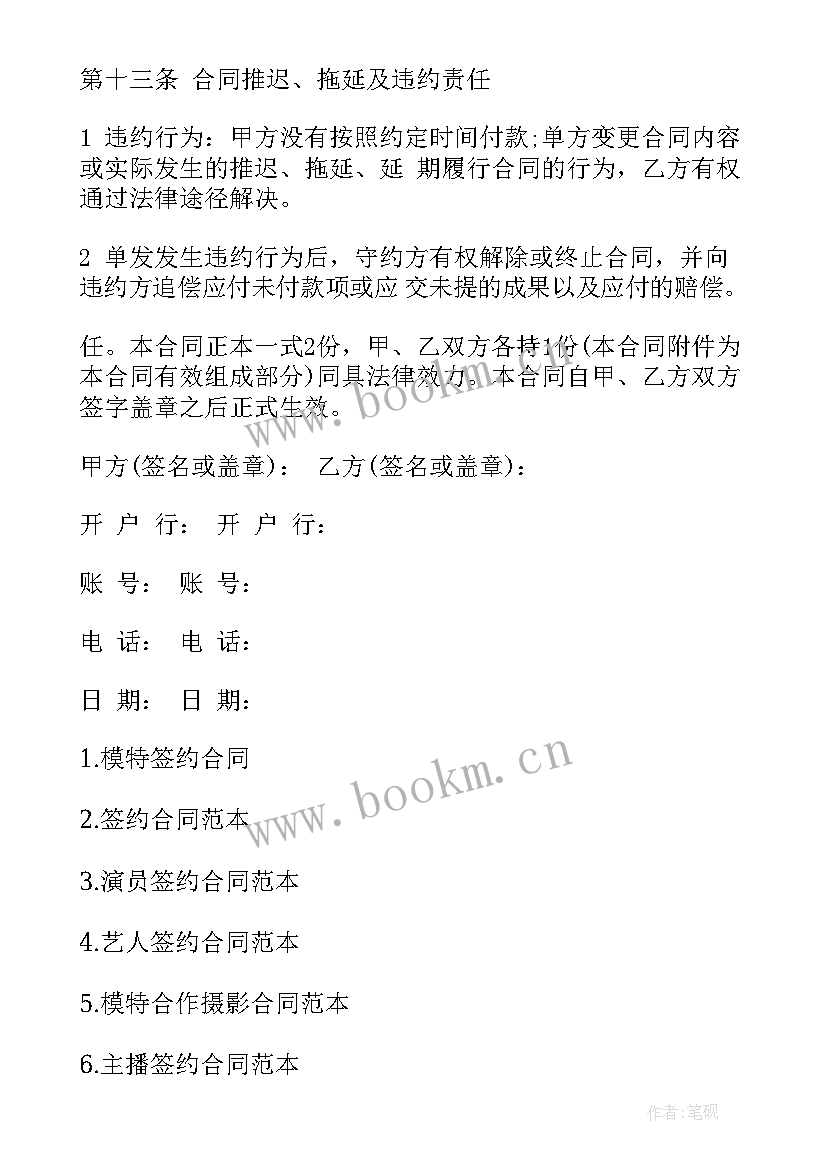 第十三条 合同推迟、拖延及违约责任

1 违约行为：甲方没有按照约定时间付款;单方变更合同内容或实际发生的推迟、拖延、延 期履行合同的行为，乙方有权通过法律途径解决。

2 单发发生违约行为后，守约方有权解除或终止合同，并向违约方追偿应付未付款项或应 交未提的成果以及应付的赔偿。

任。本合同正本一式2份，甲、乙双方各持1份(本合同附件为本合同有效组成部分)同具法律效力。本合同自甲、乙方双方签字盖章之后正式生效。

www.bookm.cn

甲方(签名或盖章)： 乙方(签名或盖章)：

开 户 行： 开 户 行：

账 号： 账 号：

电 话： 电 话：

日 期： 日 期：

1.模特签约合同

www.bookm.cn

2.签约合同范本

3.演员签约合同范本

4.艺人签约合同范本

5.模特合作摄影合同范本

6.主播签约合同范本

作者:笔砚